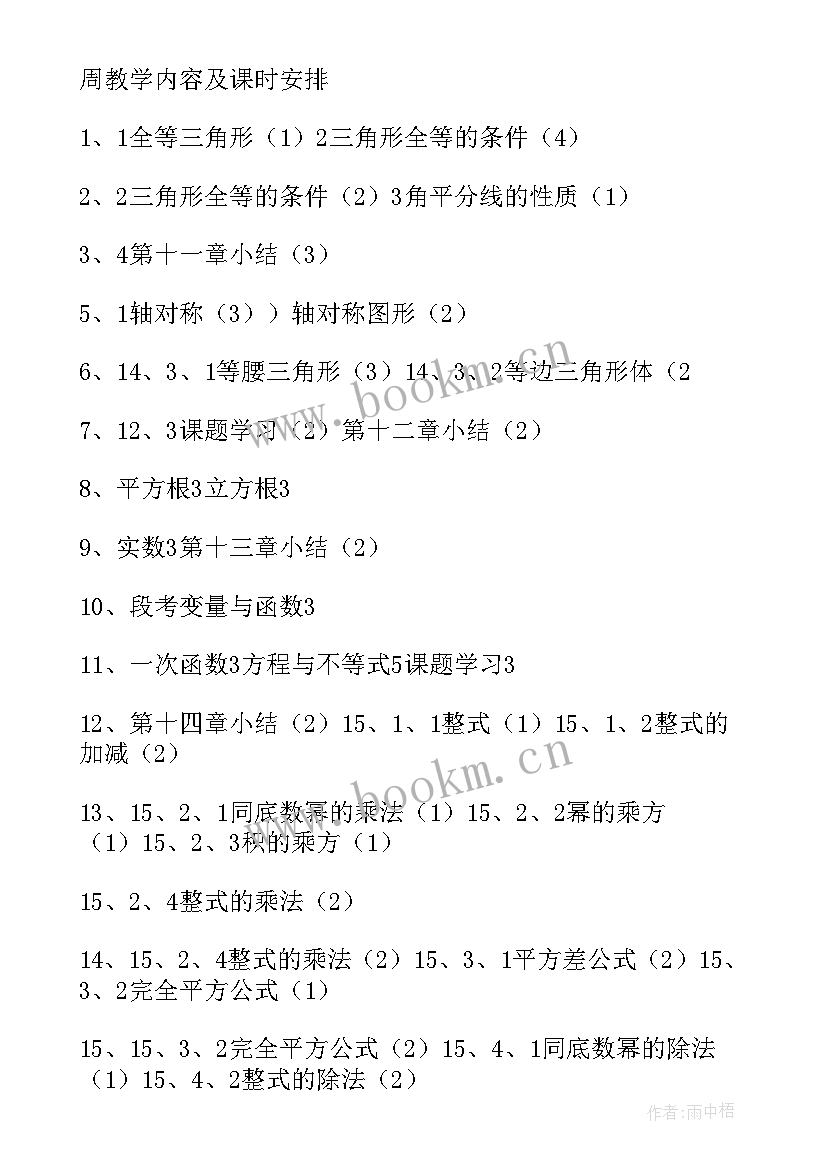 周教学内容及课时安排

1、1全等三角形（1）2三角形全等的条件（4）

2、2三角形全等的条件（2）3角平分线的性质（1）

3、4第十一章小结（3）

5、1轴对称（3））轴对称图形（2）

6、14、3、1等腰三角形（3）14、3、2等边三角形体（2

7、12、3课题学习（2）第十二章小结（2）

8、平方根3立方根3

9、实数3第十三章小结（2）

10、段考变量与函数3

11、一次函数3方程与不等式5课题学习3

12、第十四章小结（2）15、1、1整式（1）15、1、2整式的加减（2）

13、15、2、1同底数幂的乘法（1）15、2、2幂的乘方（1）15、2、3积的乘方（1）

15、2、4整式的乘法（2）

14、15、2、4整式的乘法（2）15、3、1平方差公式（2）15、3、2完全平方公式（1）

15、15、3、2完全平方公式（2）15、4、1同底数幂的除法（1）15、4、2整式的除法（2）

www.bookm.cn

www.bookm.cn

作者：雨中梧